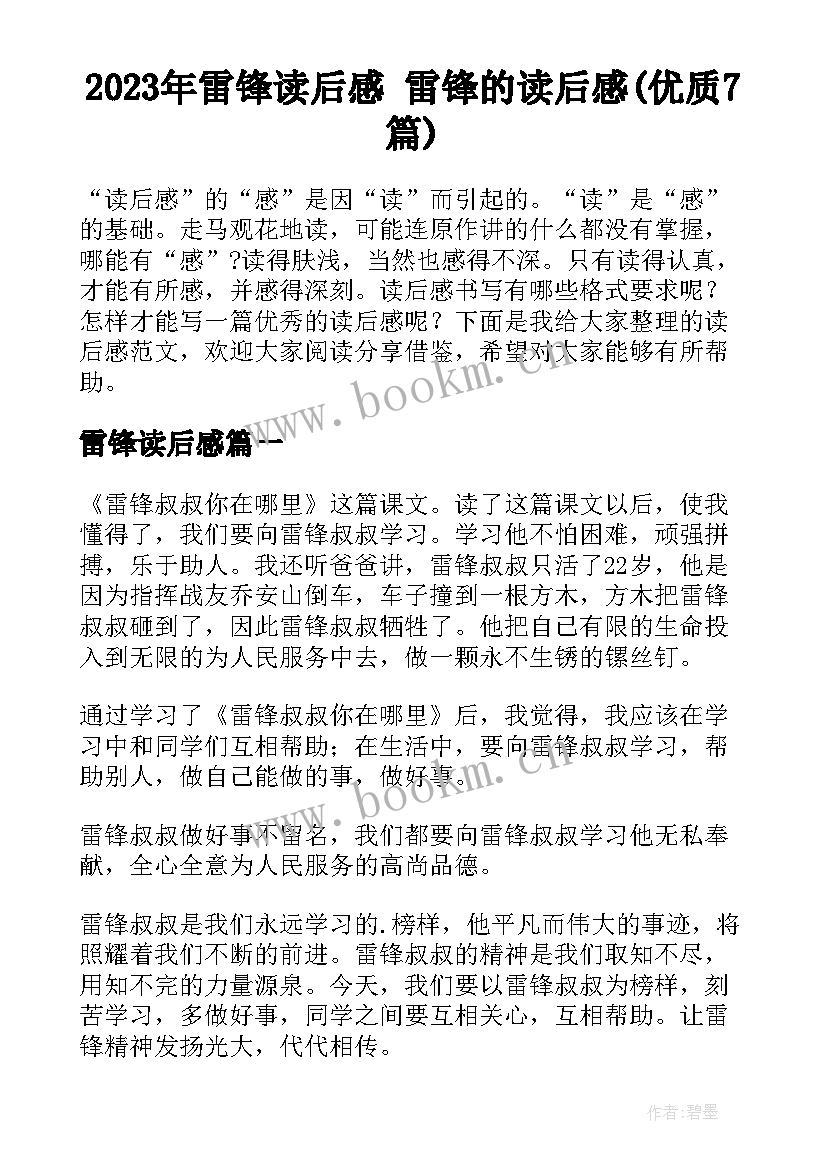 2023年雷锋读后感 雷锋的读后感(优质7篇)

“读后感”的“感”是因“读”而引起的。“读”是“感”的基础。走马观花地读，可能连原作讲的什么都没有掌握，哪能有“感”?读得肤浅，当然也感得不深。只有读得认真，才能有所感，并感得深刻。读后感书写有哪些格式要求呢？怎样才能写一篇优秀的读后感呢？下面是我给大家整理的读后感范文，欢迎大家阅读分享借鉴，希望对大家能够有所帮助。

www.bookm.cn

雷锋读后感篇一

《雷锋叔叔你在哪里》这篇课文。读了这篇课文以后，使我懂得了，我们要向雷锋叔叔学习。学习他不怕困难，顽强拼搏，乐于助人。我还听爸爸讲，雷锋叔叔只活了22岁，他是因为指挥战友乔安山倒车，车子撞到一根方木，方木把雷锋叔叔砸到了，因此雷锋叔叔牺牲了。他把自己有限的生命投入到无限的为人民服务中去，做一颗永不生锈的镙丝钉。

通过学习了《雷锋叔叔你在哪里》后，我觉得，我应该在学习中和同学们互相帮助；在生活中，要向雷锋叔叔学习，帮助别人，做自己能做的事，做好事。

www.bookm.cn

雷锋叔叔做好事不留名，我们都要向雷锋叔叔学习他无私奉献，全心全意为人民服务的高尚品德。

雷锋叔叔是我们永远学习的.榜样，他平凡而伟大的事迹，将照耀着我们不断的前进。雷锋叔叔的精神是我们取知不尽，用知不完的力量源泉。今天，我们要以雷锋叔叔为榜样，刻苦学习，多做好事，同学之间要互相关心，互相帮助。让雷锋精神发扬光大，代代相传。

作者:碧墨